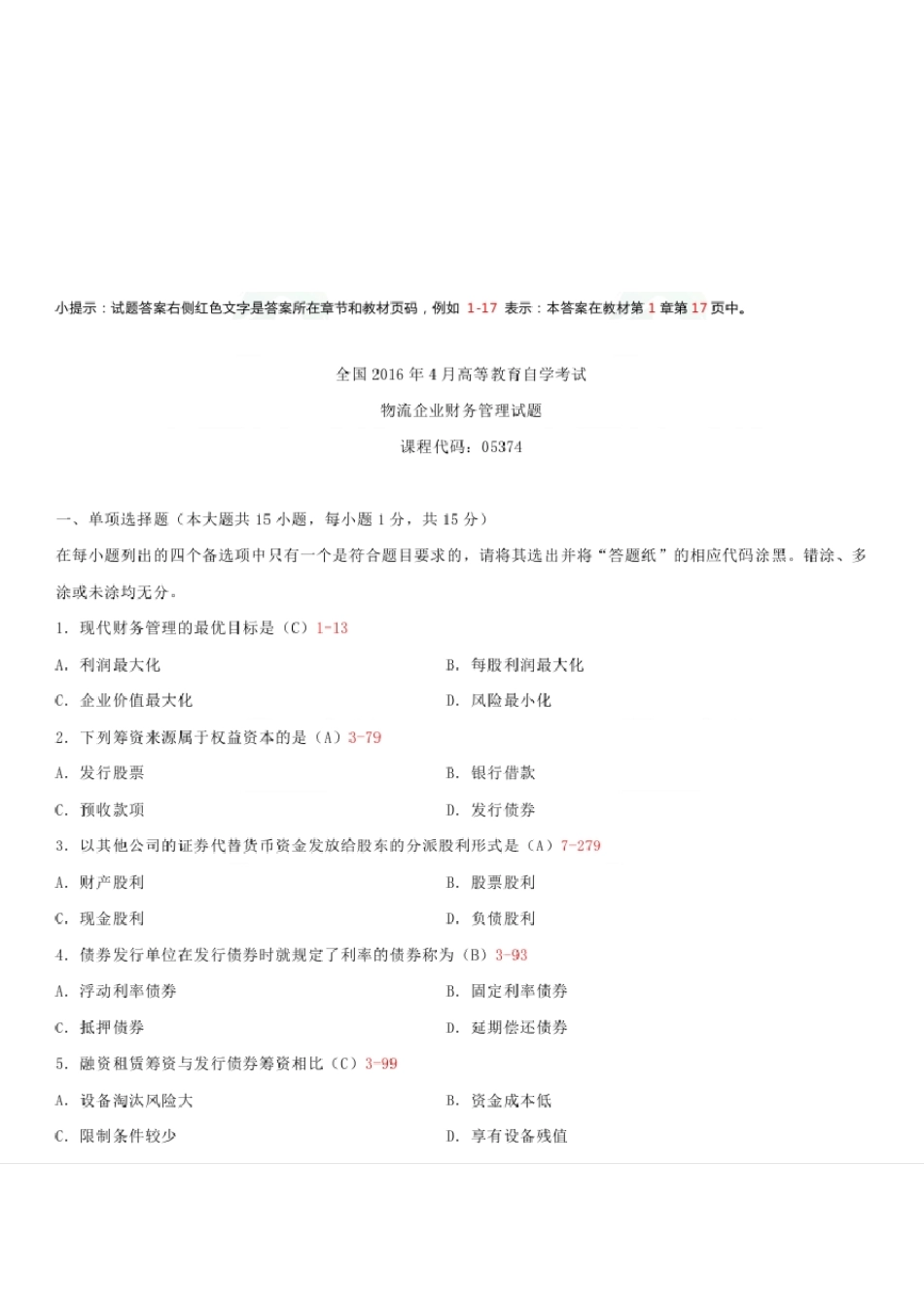 小提示：试题答案右侧红色文字是答案所在章节和教材页码，例如 1-17 表示：本答案在教材第 1 章第 17 页中。

全国 2016 年 4 月高等教育自学考试

物流企业财务管理试题

课程代码：05374

一、单项选择题（本大题共 15 小题，每小题 1 分，共 15 分）

在每小题列出的四个备选项中只有一个是符合题目要求的，请将其选出并将“答题纸”的相应代码涂黑。错涂、多涂或未涂均无分。

1. 现代财务管理的最优目标是（C）1-13

A. 利润最大化

B. 每股利润最大化

C. 企业价值最大化

D. 风险最小化

2. 下列筹资来源属于权益资本的是（A）3-79

A. 发行股票

B. 银行借款

C. 预收款项

D. 发行债券

3. 以其他公司的证券代替货币资金发放给股东的分派股利形式是（A）7-279

A. 财产股利

B. 股票股利

C. 现金股利

D. 负债股利

4. 债券发行单位在发行债券时就规定了利率的债券称为（B）3-93

A. 浮动利率债券

B. 固定利率债券

C. 抵押债券

D. 延期偿还债券

5. 融资租赁筹资与发行债券筹资相比（C）3-99

A. 设备淘汰风险大

B. 资金成本低

C. 限制条件较少

D. 享有设备残值